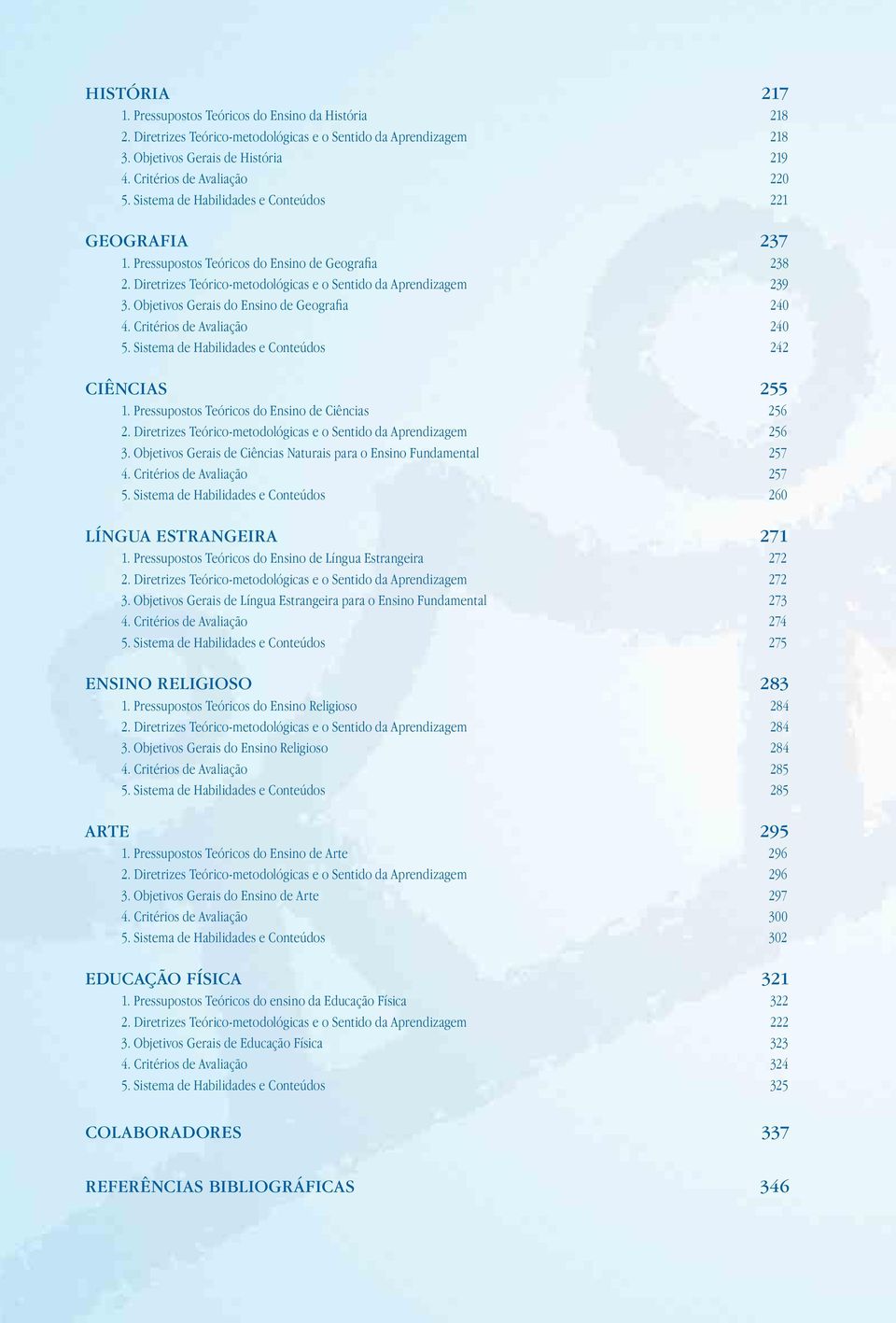 HISTÓRIA 217
1. Pressupostos Teóricos do Ensino da História 218
2. Diretrizes Teórico-metodológicas e o Sentido da Aprendizagem 218
3. Objetivos Gerais de História 219
4. Critérios de Avaliação 220
5. Sistema de Habilidades e Conteúdos 221

GEOGRAFIA 237
1. Pressupostos Teóricos do Ensino de Geografia 238
2. Diretrizes Teórico-metodológicas e o Sentido da Aprendizagem 239
3. Objetivos Gerais do Ensino de Geografia 240
4. Critérios de Avaliação 240
5. Sistema de Habilidades e Conteúdos 242

CIÊNCIAS 255
1. Pressupostos Teóricos do Ensino de Ciências 256
2. Diretrizes Teórico-metodológicas e o Sentido da Aprendizagem 256
3. Objetivos Gerais de Ciências Naturais para o Ensino Fundamental 257
4. Critérios de Avaliação 257
5. Sistema de Habilidades e Conteúdos 260

LÍNGUA ESTRANGEIRA 271
1. Pressupostos Teóricos do Ensino de Língua Estrangeira 272
2. Diretrizes Teórico-metodológicas e o Sentido da Aprendizagem 272
3. Objetivos Gerais de Língua Estrangeira para o Ensino Fundamental 273
4. Critérios de Avaliação 274
5. Sistema de Habilidades e Conteúdos 275

ENSINO RELIGIOSO 283
1. Pressupostos Teóricos do Ensino Religioso 284
2. Diretrizes Teórico-metodológicas e o Sentido da Aprendizagem 284
3. Objetivos Gerais do Ensino Religioso 284
4. Critérios de Avaliação 285
5. Sistema de Habilidades e Conteúdos 285

ARTE 295
1. Pressupostos Teóricos do Ensino de Arte 296
2. Diretrizes Teórico-metodológicas e o Sentido da Aprendizagem 296
3. Objetivos Gerais do Ensino de Arte 297
4. Critérios de Avaliação 300
5. Sistema de Habilidades e Conteúdos 302

EDUCAÇÃO FÍSICA 321
1. Pressupostos Teóricos do ensino da Educação Física 322
2. Diretrizes Teórico-metodológicas e o Sentido da Aprendizagem 222
3. Objetivos Gerais de Educação Física 323
4. Critérios de Avaliação 324
5. Sistema de Habilidades e Conteúdos 325

COLABORADORES 337

REFERÊNCIAS BIBLIOGRÁFICAS 346